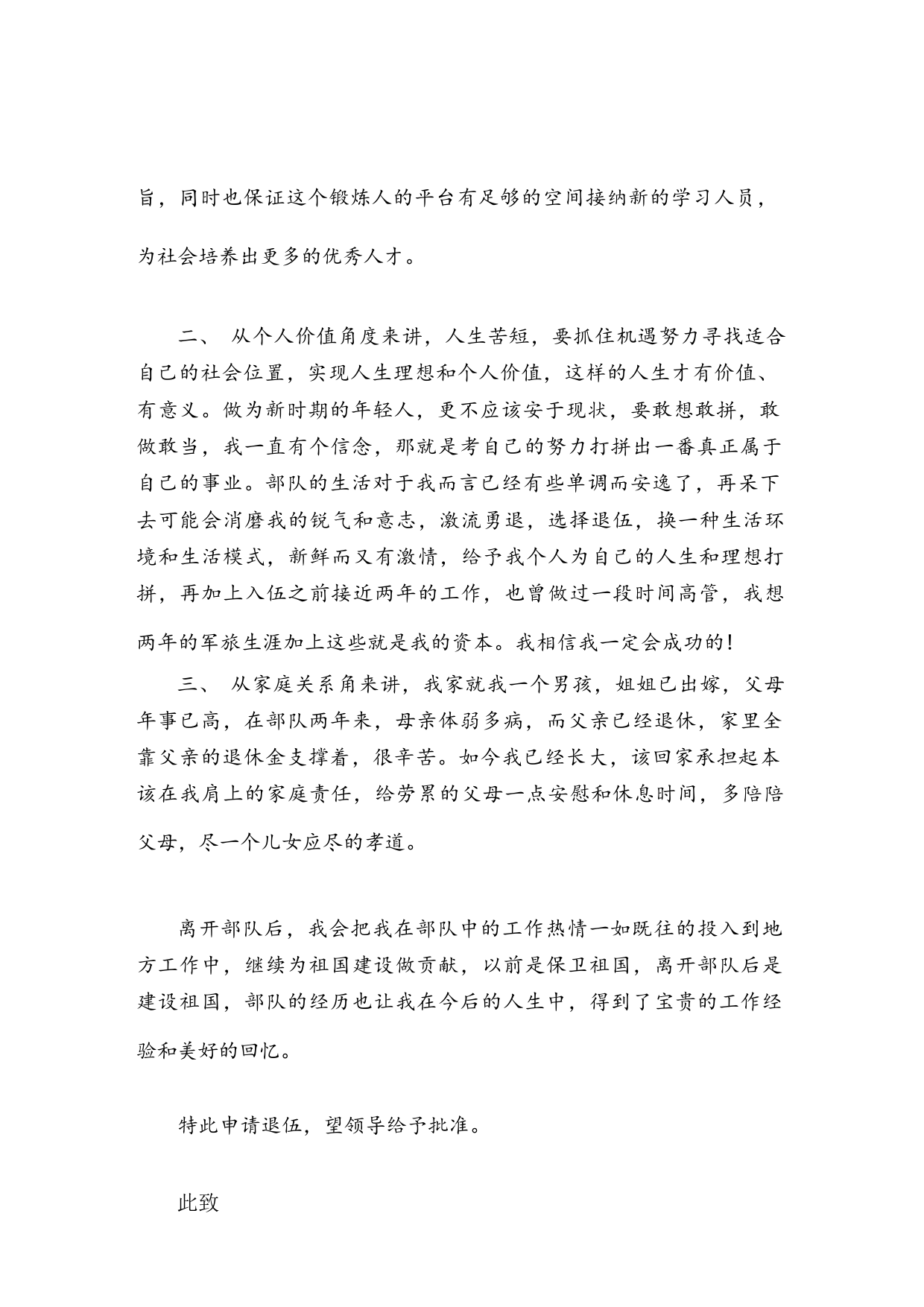 旨，同时也保证这个锻炼人的平台有足够的空间接纳新的学习人员，为社会培养出更多的优秀人才。

二、 从个人价值角度来讲，人生苦短，要抓住机遇努力寻找适合自己的社会位置，实现人生理想和个人价值，这样的人生才有价值、有意义。做为新时期的年轻人，更不应该安于现状，要敢想敢拼，敢做敢当，我一直有个信念，那就是考自己的努力打拼出一番真正属于自己的事业。部队的生活对于我而言已经有些单调而安逸了，再呆下去可能会消磨我的锐气和意志，激流勇退，选择退伍，换一种生活环境和生活模式，新鲜而又有激情，给予我个人为自己的人生和理想打拼，再加上入伍之前接近两年的工作，也曾做过一段时间高管，我想两年的军旅生涯加上这些就是我的资本。我相信我一定会成功的!

三、 从家庭关系角来讲，我家就我一个男孩，姐姐已出嫁，父母年事已高，在部队两年来，母亲体弱多病，而父亲已经退休，家里全靠父亲的退休金支撑着，很辛苦。如今我已经长大，该回家承担起本该在我肩上的家庭责任，给劳累的父母一点安慰和休息时间，多陪陪父母，尽一个儿女应尽的孝道。

离开部队后，我会把我在部队中的工作热情一如既往的投入到地方工作中，继续为祖国建设做贡献，以前是保卫祖国，离开部队后是建设祖国，部队的经历也让我在今后的人生中，得到了宝贵的工作经验和美好的回忆。

特此申请退伍，望领导给予批准。

此致